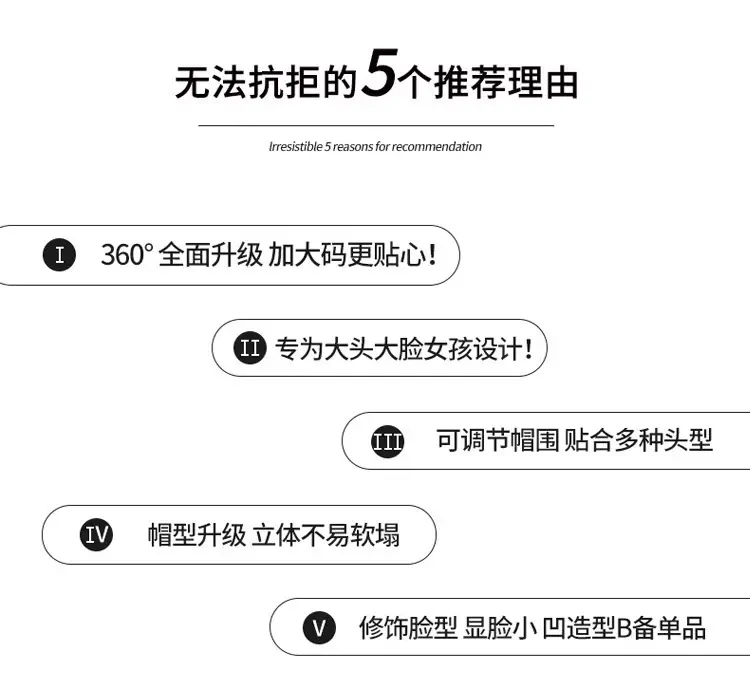 无法抗拒的5个推荐理由

Irresistible 5 reasons for recommendation

I 360° 全面升级 加大码更贴心！

II 专为大头大脸女孩设计！

III 可调节帽围 贴合多种头型

IV 帽型升级 立体不易软塌

V 修饰脸型 显脸小 凹造型B备单品